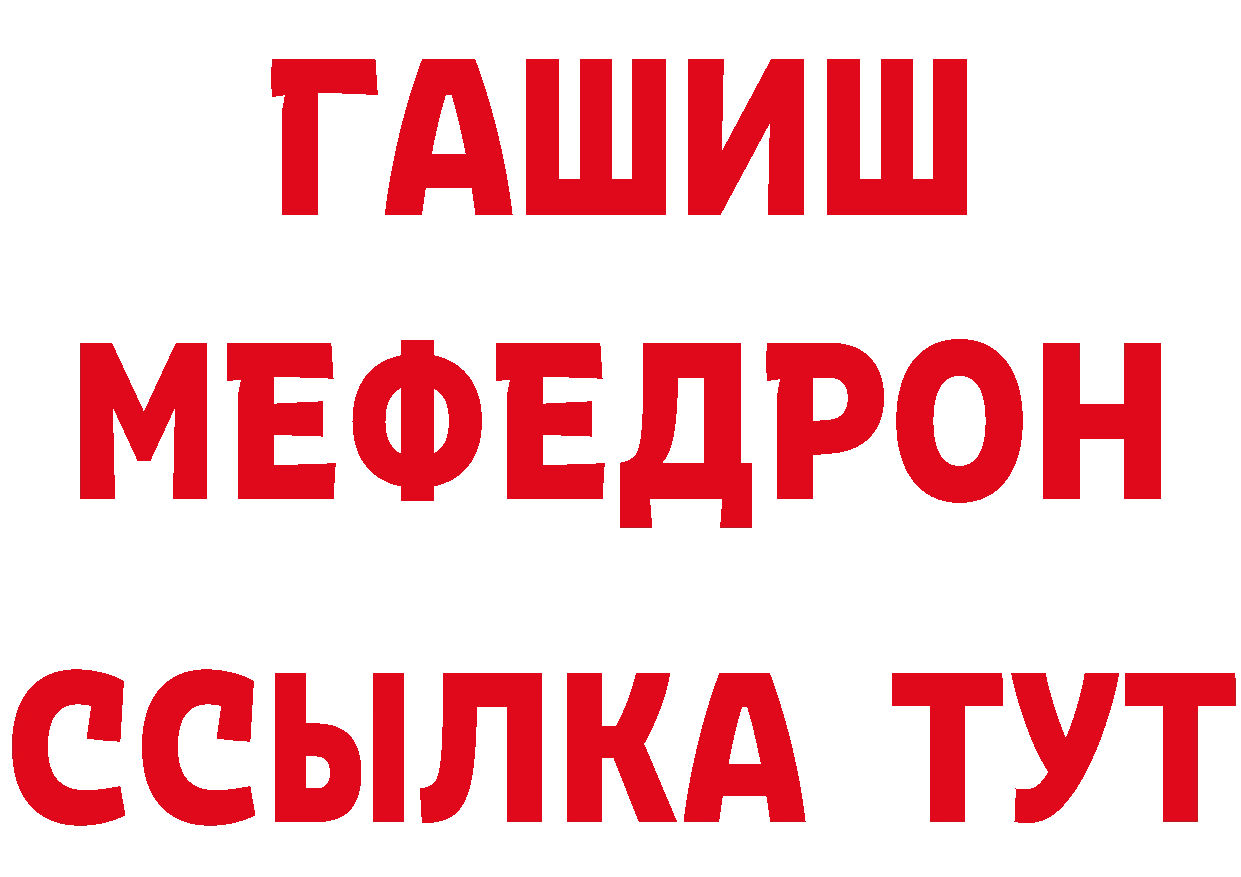 ГАШИШ
МЕФЕДРОН
ССЫЛКА ТУТ